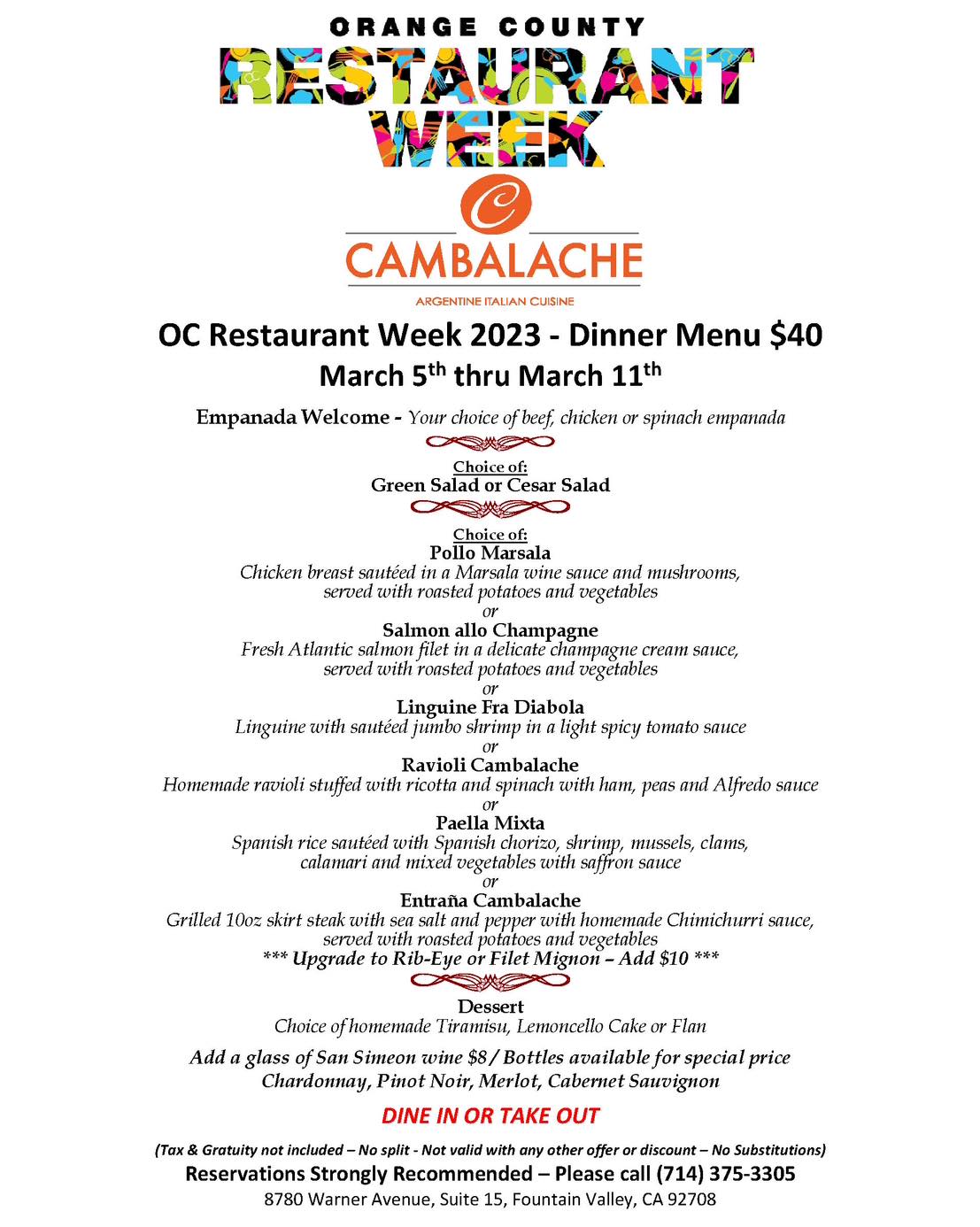 ORANGE COUNTY
RESTAURANT
WEEK

C
CAMBALACHE
ARGENTINE ITALIAN CUISINE

OC Restaurant Week 2023 - Dinner Menu $40
March 5$^{th}$ thru March 11$^{th}$

Empanada Welcome - Your choice of beef, chicken or spinach empanada

Choice of:
Green Salad or Cesar Salad

Choice of:
Pollo Marsala
Chicken breast sautéed in a Marsala wine sauce and mushrooms, served with roasted potatoes and vegetables
or
Salmon allo Champagne
Fresh Atlantic salmon filet in a delicate champagne cream sauce, served with roasted potatoes and vegetables
or
Linguine Fra Diabola
Linguine with sautéed jumbo shrimp in a light spicy tomato sauce
or
Ravioli Cambalache
Homemade ravioli stuffed with ricotta and spinach with ham, peas and Alfredo sauce
or
Paella Mixta
Spanish rice sautéed with Spanish chorizo, shrimp, mussels, clams, calamari and mixed vegetables with saffron sauce
or
Entraña Cambalache
Grilled 10oz skirt steak with sea salt and pepper with homemade Chimichurri sauce, served with roasted potatoes and vegetables
*** Upgrade to Rib-Eye or Filet Mignon – Add $10 ***

Dessert
Choice of homemade Tiramisu, Lemoncello Cake or Flan

Add a glass of San Simeon wine $8 / Bottles available for special price
Chardonnay, Pinot Noir, Merlot, Cabernet Sauvignon

DINE IN OR TAKE OUT

(Tax & Gratuity not included – No split - Not valid with any other offer or discount – No Substitutions)
Reservations Strongly Recommended – Please call (714) 375-3305
8780 Warner Avenue, Suite 15, Fountain Valley, CA 92708